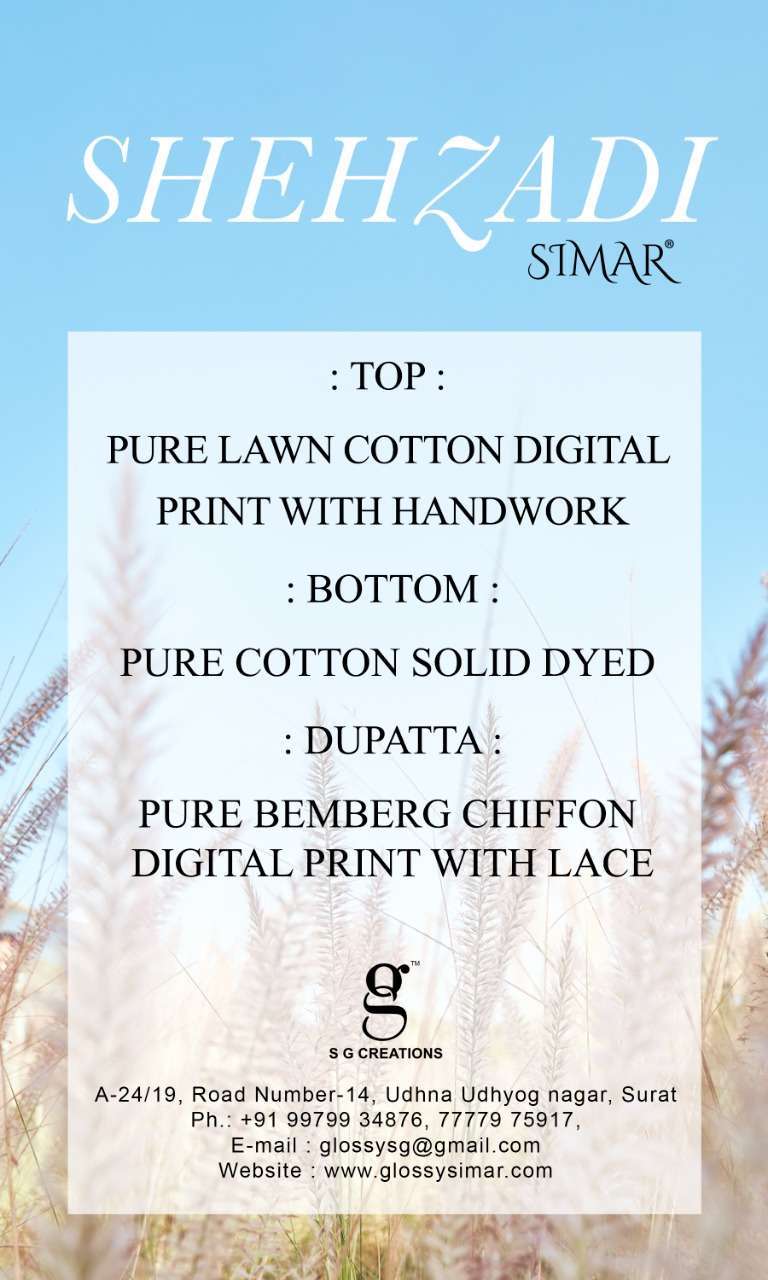 SHEHZADI
SIMAR®

: TOP :

PURE LAWN COTTON DIGITAL PRINT WITH HANDWORK

: BOTTOM :

PURE COTTON SOLID DYED

: DUPATTA :

PURE BEMBERG CHIFFON DIGITAL PRINT WITH LACE

g™
S G CREATIONS

A-24/19, Road Number-14, Udhna Udhyog nagar, Surat
Ph.: +91 99799 34876, 77779 75917,
E-mail : glossysg@gmail.com
Website : www.glossysimar.com